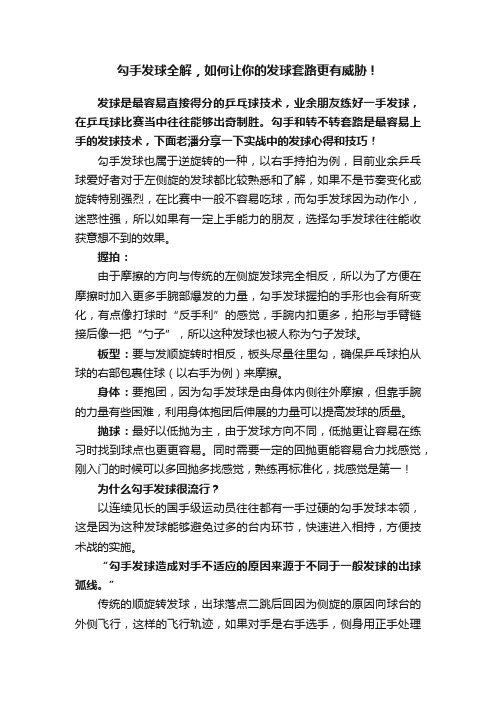 勾手发球全解，如何让你的发球套路更有威胁！

发球是最容易直接得分的乒乓球技术，业余朋友练好一手发球，在乒乓球比赛当中往往能够出奇制胜。勾手和转不转套路是最容易上手的发球技术，下面老潘分享一下实战中的发球心得和技巧！

勾手发球也属于逆旋转的一种，以右手持拍为例，目前业余乒乓球爱好者对于左侧旋的发球都比较熟悉和了解，如果不是节奏变化或旋转特别强烈，在比赛中一般不容易吃球，而勾手发球因为动作小，迷惑性强，所以如果有一定上手能力的朋友，选择勾手发球往往能收获意想不到的效果。

握拍：

由于摩擦的方向与传统的左侧旋发球完全相反，所以为了方便在摩擦时加入更多手腕部爆发的力量，勾手发球握拍的手形也会有所变化，有点像打球时“反手利”的感觉，手腕内扣更多，拍形与手臂链接后像一把“勺子”，所以这种发球也被人称为勺子发球。

板型：要与发顺旋转时相反，板头尽量往里勾，确保乒乓球拍从球的右部包裹住球（以右手为例）来摩擦。

身体：要抱团，因为勾手发球是由身体内侧往外摩擦，但靠手腕的力量有些困难，利用身体抱团后伸展的力量可以提高发球的质量。

抛球：最好以低抛为主，由于发球方向不同，低抛更让容易在练习时找到球点也更更容易。同时需要一定的回抛更能容易合力找感觉，刚入门的时候可以多回抛多找感觉，熟练再标准化，找感觉是第一！

为什么勾手发球很流行？

以连续见长的国手级运动员往往都有一手过硬的勾手发球本领，这是因为这种发球能够避免过多的台内环节，快速进入相持，方便技术战的实施。

“勾手发球造成对手不适应的原因来源于不同于一般发球的出球弧线。”

传统的顺旋转发球，出球落点二跳后回因为侧旋的原因向球台的外侧飞行，这样的飞行轨迹，如果对手是右手选手，侧身用正手处理